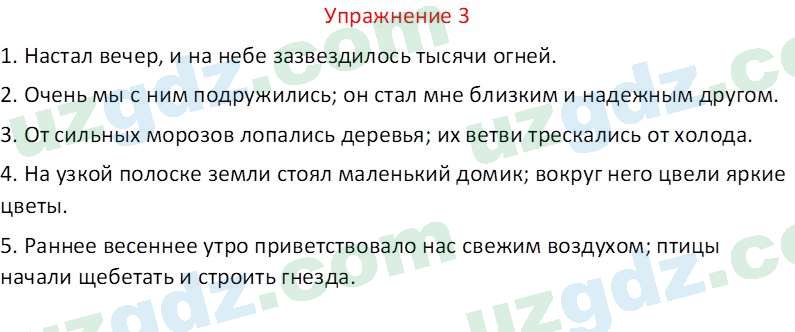 Упражнение 3

1. Настал вечер, и на небе зазвездилось тысячи огней.

2. Очень мы с ним подружились; он стал мне близким и надежным другом.

3. От сильных морозов лопались деревья; их ветви трескались от холода.

4. На узкой полоске земли стоял маленький домик; вокруг него цвели яркие цветы.

5. Раннее весеннее утро приветствовало нас свежим воздухом; птицы начали щебетать и строить гнезда.

uzgdz.com uzgdz.com uzgdz.com uzgdz.com